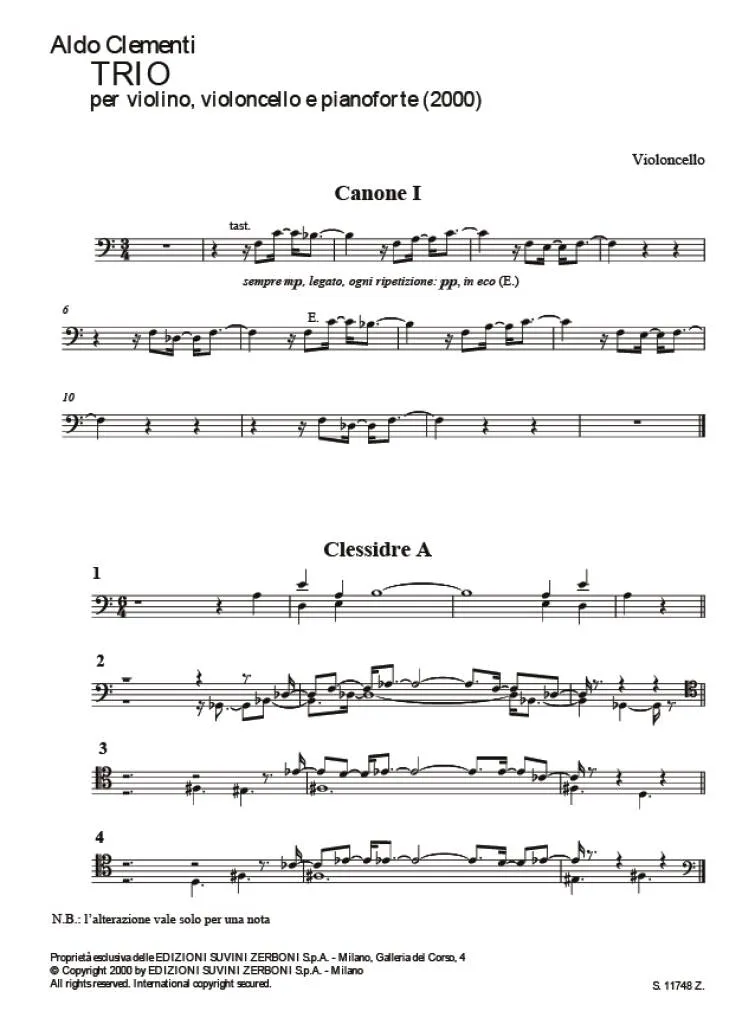 Aldo Clementi
TRIO
per violino, violoncello e pianoforte (2000)

Violoncello

Canone I

tast.

sempre mp, legato, ogni ripetizione: pp, in eco (E.)

6

E.

10

Clessidre A

1

2

3

4

N.B.: l'alterazione vale solo per una nota

Proprietà esclusiva delle EDIZIONI SUVINI ZERBONI S.p.A. - Milano, Galleria del Corso, 4
© Copyright 2000 by EDIZIONI SUVINI ZERBONI S.p.A. - Milano
All rights reserved. International copyright secured.

S. 11748 Z.